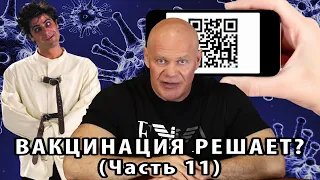 ВАКЦИНАЦИЯ РЕШАЕТ?
(Часть 11)